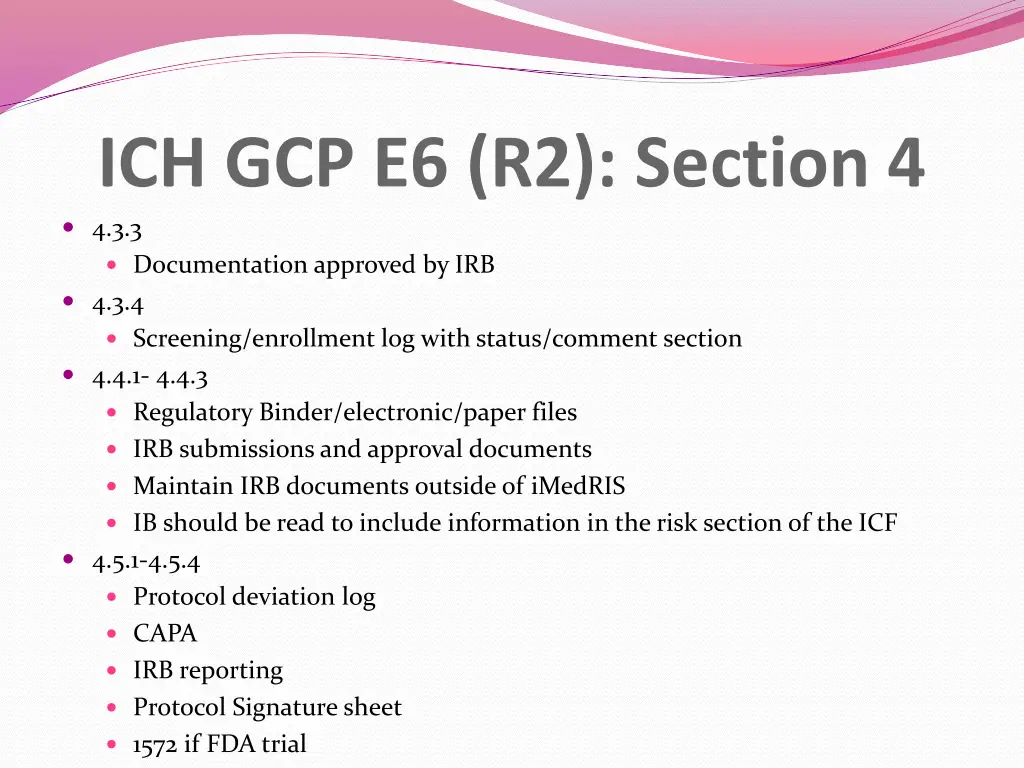 ICH GCP E6 (R2): Section 4

- 4.3.3
  - Documentation approved by IRB
- 4.3.4
  - Screening/enrollment log with status/comment section
- 4.4.1- 4.4.3
  - Regulatory Binder/electronic/paper files
  - IRB submissions and approval documents
  - Maintain IRB documents outside of iMedRIS
  - IB should be read to include information in the risk section of the ICF
- 4.5.1-4.5.4
  - Protocol deviation log
  - CAPA
  - IRB reporting
  - Protocol Signature sheet
  - 1572 if FDA trial